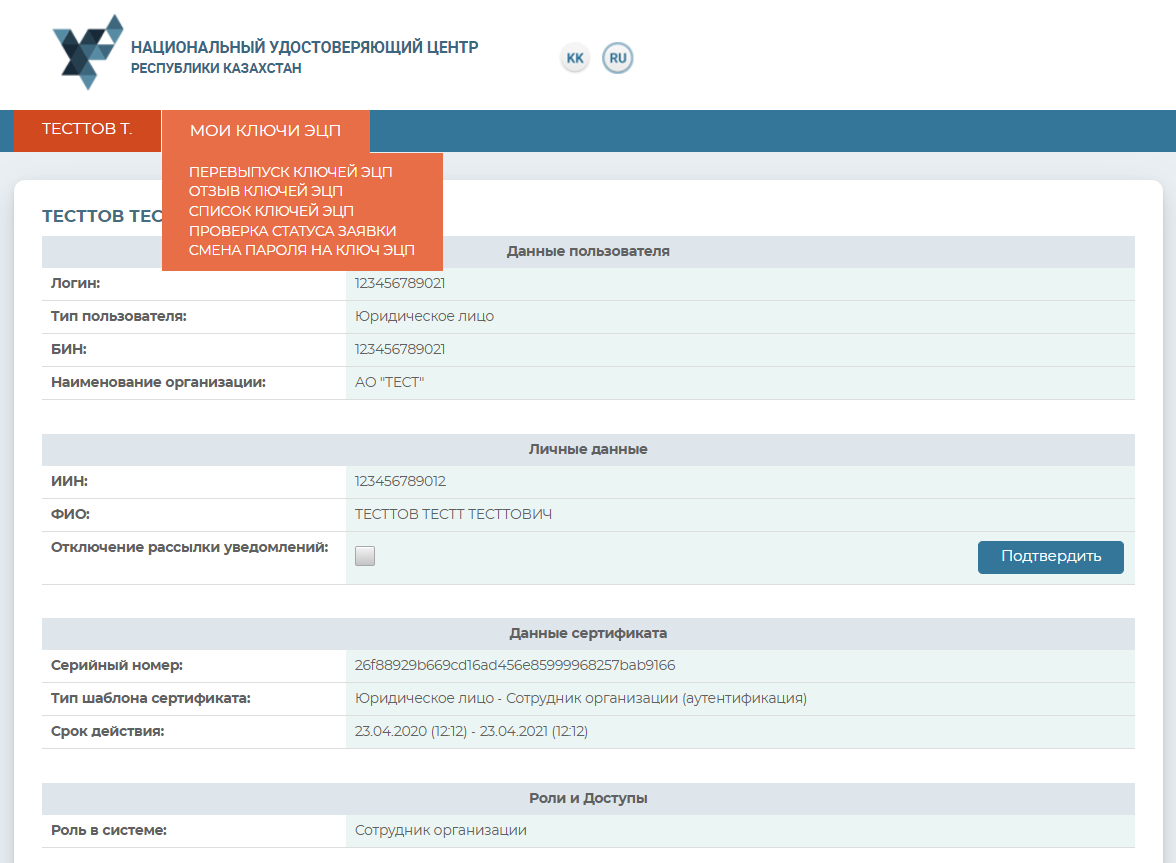 НАЦИОНАЛЬНЫЙ УДОСТОВЕРЯЮЩИЙ ЦЕНТР
РЕСПУБЛИКИ КАЗАХСТАН

KK RU

ТЕСТТОВ Т.
МОИ КЛЮЧИ ЭЦП

ПЕРЕВЫПУСК КЛЮЧЕЙ ЭЦП
ОТЗЫВ КЛЮЧЕЙ ЭЦП
СПИСОК КЛЮЧЕЙ ЭЦП
ПРОВЕРКА СТАТУСА ЗАЯВКИ
СМЕНА ПАРОЛЯ НА КЛЮЧ ЭЦП

ТЕСТТОВ ТЕС

| Данные пользователя | |
|---|---|
| Логин: | 123456789021 |
| Тип пользователя: | Юридическое лицо |
| БИН: | 123456789021 |
| Наименование организации: | АО "ТЕСТ" |

| Личные данные | |
|---|---|
| ИИН: | 123456789012 |
| ФИО: | ТЕСТТОВ ТЕСТТ ТЕСТТОВИЧ |
| Отключение рассылки уведомлений: | Подтвердить |

| Данные сертификата | |
|---|---|
| Серийный номер: | 26f88929b669cd16ad456e85999968257bab9166 |
| Тип шаблона сертификата: | Юридическое лицо - Сотрудник организации (аутентификация) |
| Срок действия: | 23.04.2020 (12:12) - 23.04.2021 (12:12) |

| Роли и Доступы | |
|---|---|
| Роль в системе: | Сотрудник организации |